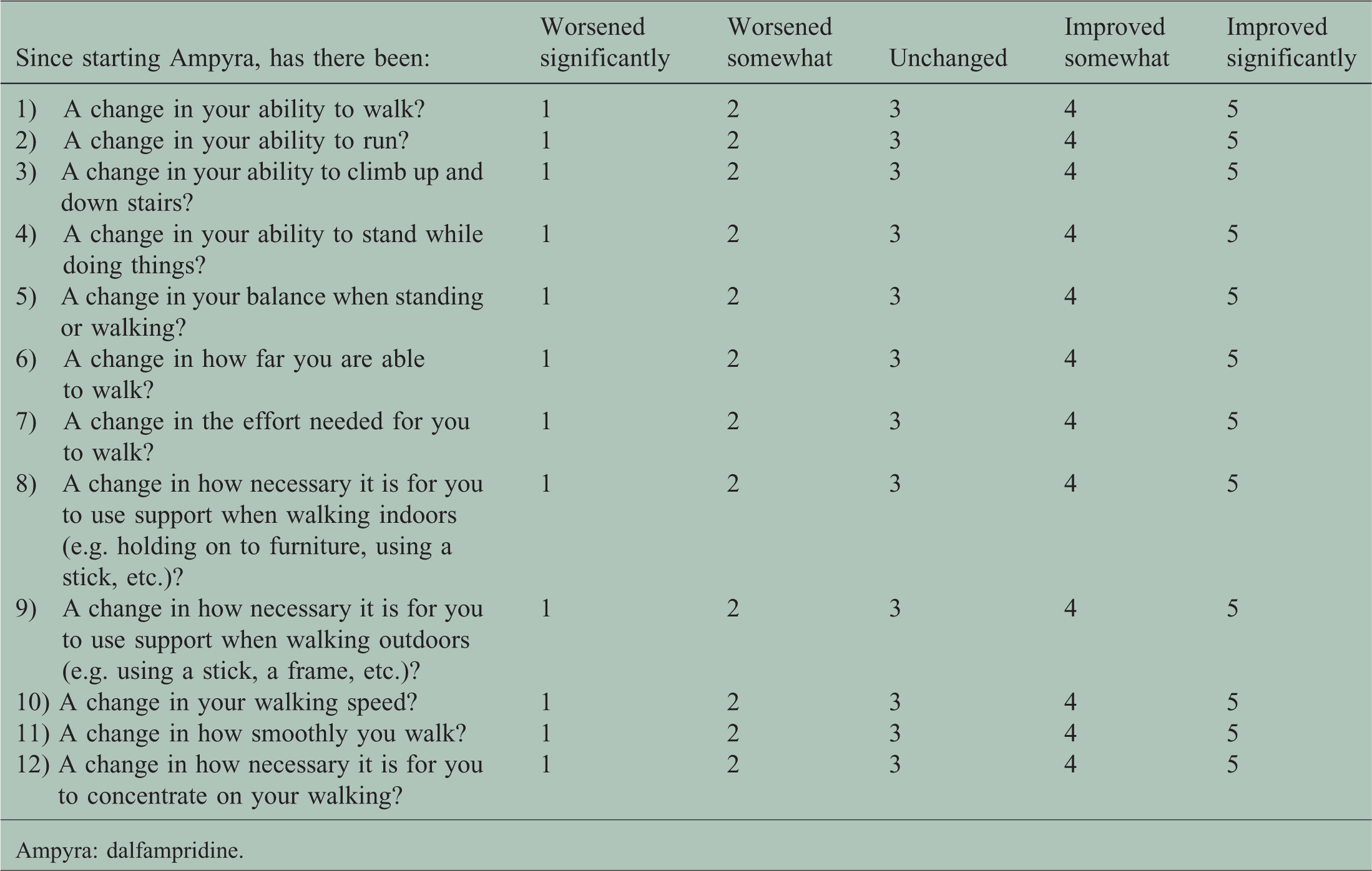 | Since starting Ampyra, has there been: | Worsened significantly | Worsened somewhat | Unchanged | Improved somewhat | Improved significantly |
|---|---|---|---|---|---|
| 1) A change in your ability to walk? | 1 | 2 | 3 | 4 | 5 |
| 2) A change in your ability to run? | 1 | 2 | 3 | 4 | 5 |
| 3) A change in your ability to climb up and down stairs? | 1 | 2 | 3 | 4 | 5 |
| 4) A change in your ability to stand while doing things? | 1 | 2 | 3 | 4 | 5 |
| 5) A change in your balance when standing or walking? | 1 | 2 | 3 | 4 | 5 |
| 6) A change in how far you are able to walk? | 1 | 2 | 3 | 4 | 5 |
| 7) A change in the effort needed for you to walk? | 1 | 2 | 3 | 4 | 5 |
| 8) A change in how necessary it is for you to use support when walking indoors (e.g. holding on to furniture, using a stick, etc.)? | 1 | 2 | 3 | 4 | 5 |
| 9) A change in how necessary it is for you to use support when walking outdoors (e.g. using a stick, a frame, etc.)? | 1 | 2 | 3 | 4 | 5 |
| 10) A change in your walking speed? | 1 | 2 | 3 | 4 | 5 |
| 11) A change in how smoothly you walk? | 1 | 2 | 3 | 4 | 5 |
| 12) A change in how necessary it is for you to concentrate on your walking? | 1 | 2 | 3 | 4 | 5 |

Ampyra: dalfampridine.